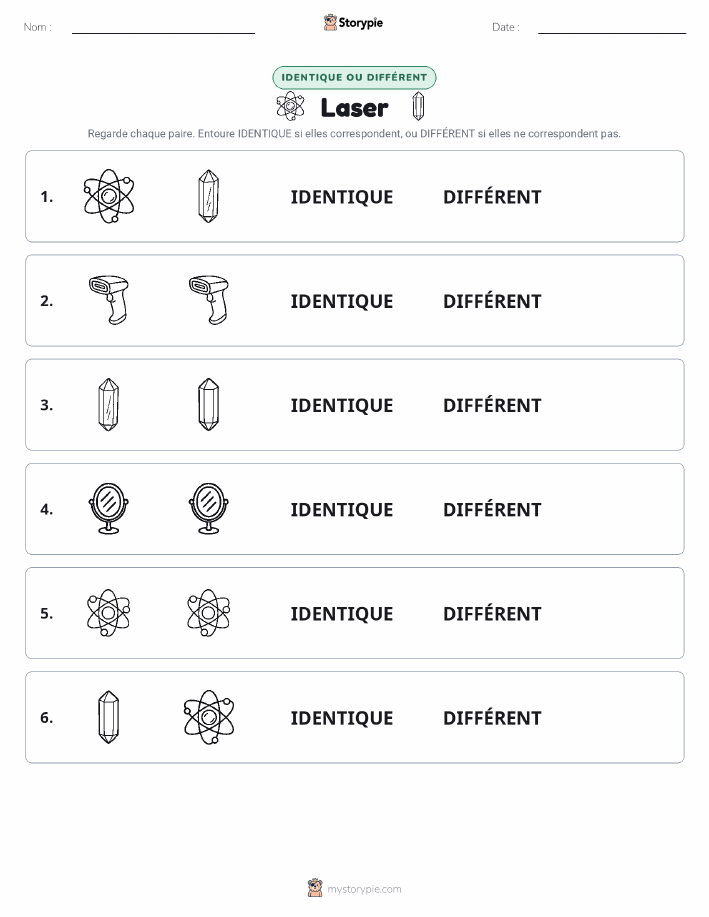 Nom :

Storypie

Date :

IDENTIQUE OU DIFFÉRENT

Laser

Regarde chaque paire. Entoure IDENTIQUE si elles correspondent, ou DIFFÉRENT si elles ne correspondent pas.

1. IDENTIQUE DIFFÉRENT

2. IDENTIQUE DIFFÉRENT

3. IDENTIQUE DIFFÉRENT

4. IDENTIQUE DIFFÉRENT

5. IDENTIQUE DIFFÉRENT

6. IDENTIQUE DIFFÉRENT

mystorypie.com